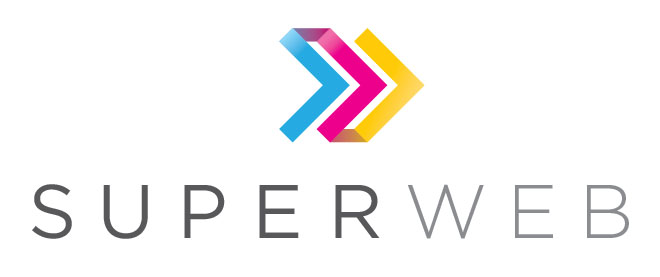 SUPERWEB